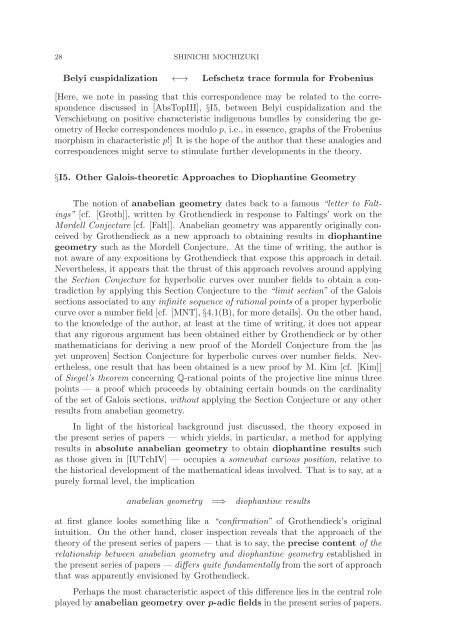 28 SHINICHI MOCHIZUKI

Belyi cuspidalization $\longleftrightarrow$ Lefschetz trace formula for Frobenius

[Here, we note in passing that this correspondence may be related to the correspondence discussed in [AbsTopIII], §I5, between Belyi cuspidalization and the Verschiebung on positive characteristic indigenous bundles by considering the geometry of Hecke correspondences modulo $p$, i.e., in essence, graphs of the Frobenius morphism in characteristic $p$!] It is the hope of the author that these analogies and correspondences might serve to stimulate further developments in the theory.

§I5. Other Galois-theoretic Approaches to Diophantine Geometry

The notion of anabelian geometry dates back to a famous "letter to Faltings" [cf. [Groth]], written by Grothendieck in response to Faltings' work on the Mordell Conjecture [cf. [Falt]]. Anabelian geometry was apparently originally conceived by Grothendieck as a new approach to obtaining results in diophantine geometry such as the Mordell Conjecture. At the time of writing, the author is not aware of any expositions by Grothendieck that expose this approach in detail. Nevertheless, it appears that the thrust of this approach revolves around applying the Section Conjecture for hyperbolic curves over number fields to obtain a contradiction by applying this Section Conjecture to the "limit section" of the Galois sections associated to any infinite sequence of rational points of a proper hyperbolic curve over a number field [cf. [MNT], §4.1(B), for more details]. On the other hand, to the knowledge of the author, at least at the time of writing, it does not appear that any rigorous argument has been obtained either by Grothendieck or by other mathematicians for deriving a new proof of the Mordell Conjecture from the [as yet unproven] Section Conjecture for hyperbolic curves over number fields. Nevertheless, one result that has been obtained is a new proof by M. Kim [cf. [Kim]] of Siegel's theorem concerning $\mathbb{Q}$-rational points of the projective line minus three points — a proof which proceeds by obtaining certain bounds on the cardinality of the set of Galois sections, without applying the Section Conjecture or any other results from anabelian geometry.

In light of the historical background just discussed, the theory exposed in the present series of papers — which yields, in particular, a method for applying results in absolute anabelian geometry to obtain diophantine results such as those given in [IUTchIV] — occupies a somewhat curious position, relative to the historical development of the mathematical ideas involved. That is to say, at a purely formal level, the implication

anabelian geometry $\Longrightarrow$ diophantine results

at first glance looks something like a "confirmation" of Grothendieck's original intuition. On the other hand, closer inspection reveals that the approach of the theory of the present series of papers — that is to say, the precise content of the relationship between anabelian geometry and diophantine geometry established in the present series of papers — differs quite fundamentally from the sort of approach that was apparently envisioned by Grothendieck.

Perhaps the most characteristic aspect of this difference lies in the central role played by anabelian geometry over $p$-adic fields in the present series of papers.